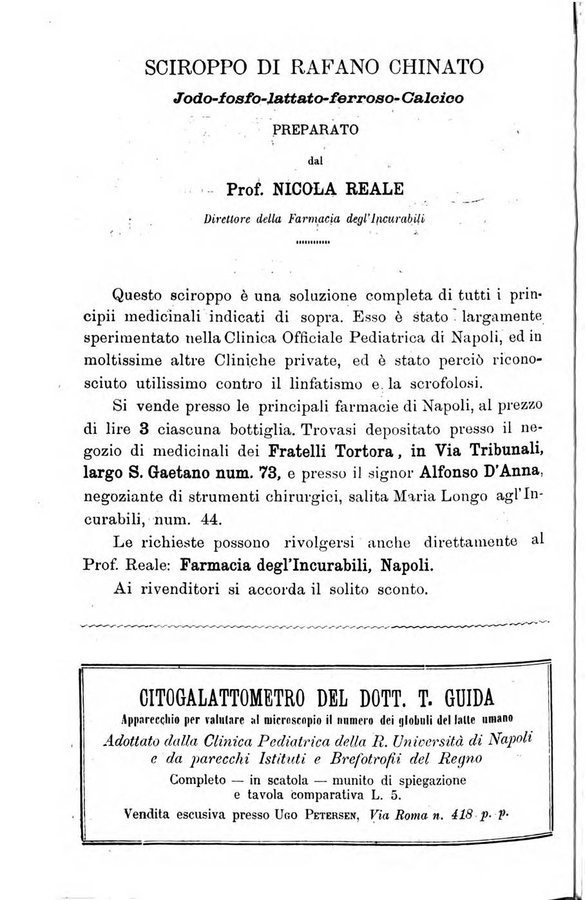 SCIROPPO DI RAFANO CHINATO

Jodo-fosfo-lattato-ferroso-Calcico

PREPARATO

dal

Prof. NICOLA REALE

Direttore della Farmacia degl'Incurabili

Questo sciroppo è una soluzione completa di tutti i principii medicinali indicati di sopra. Esso è stato largamente sperimentato nella Clinica Officiale Pediatrica di Napoli, ed in moltissime altre Cliniche private, ed è stato perciò riconosciuto utilissimo contro il linfatismo e la scrofolosi.

Si vende presso le principali farmacie di Napoli, al prezzo di lire 3 ciascuna bottiglia. Trovasi depositato presso il negozio di medicinali dei Fratelli Tortora, in Via Tribunali, largo S. Gaetano num. 73, e presso il signor Alfonso D'Anna, negoziante di strumenti chirurgici, salita Maria Longo agl'Incurabili, num. 44.

Le richieste possono rivolgersi anche direttamente al Prof. Reale: Farmacia degl'Incurabili, Napoli.

Ai rivenditori si accorda il solito sconto.

CITOGALATTOMETRO DEL DOTT. T. GUIDA

Apparecchio per valutare al microscopio il numero dei globuli del latte umano

Adottato dalla Clinica Pediatrica della R. Università di Napoli e da parecchi Istituti e Brefotrofii del Regno

Completo — in scatola — munito di spiegazione e tavola comparativa L. 5.

Vendita escusiva presso Ugo Petersen, Via Roma n. 418 p. p.